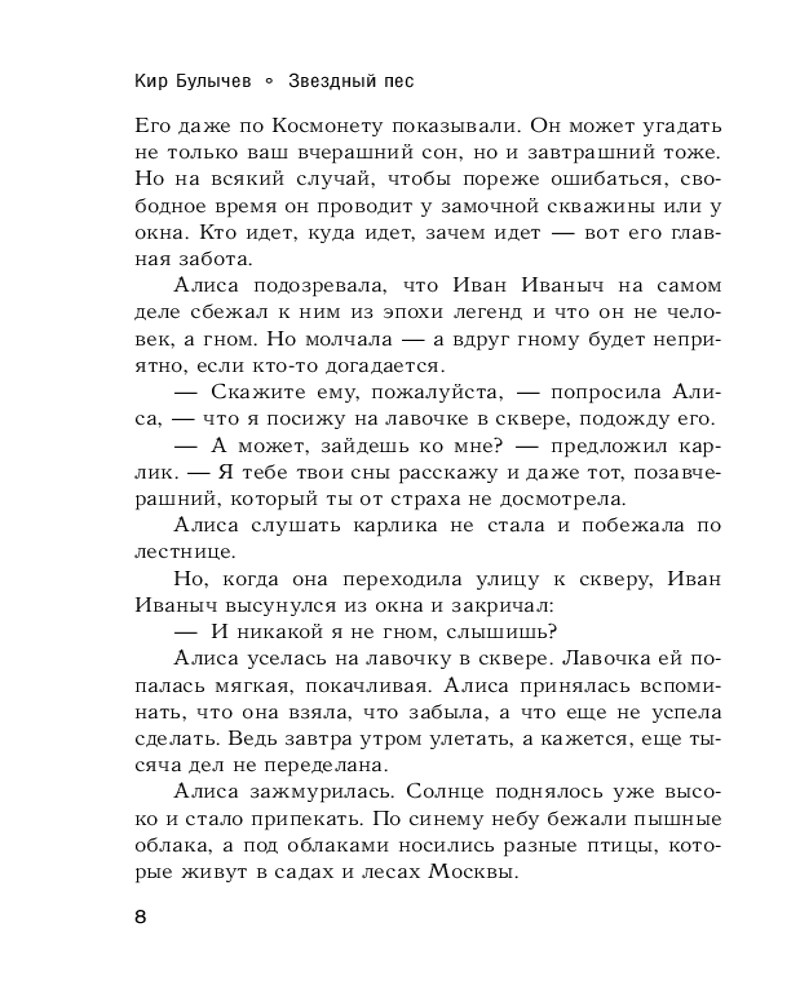 Кир Булычев ∘ Звездный пес

Его даже по Космонету показывали. Он может угадать не только ваш вчерашний сон, но и завтрашний тоже. Но на всякий случай, чтобы пореже ошибаться, свободное время он проводит у замочной скважины или у окна. Кто идет, куда идет, зачем идет — вот его главная забота.

Алиса подозревала, что Иван Иваныч на самом деле сбежал к ним из эпохи легенд и что он не человек, а гном. Но молчала — а вдруг гному будет неприятно, если кто-то догадается.

— Скажите ему, пожалуйста, — попросила Алиса, — что я посижу на лавочке в сквере, подожду его.

— А может, зайдешь ко мне? — предложил карлик. — Я тебе твои сны расскажу и даже тот, позавчерашний, который ты от страха не досмотрела.

Алиса слушать карлика не стала и побежала по лестнице.

Но, когда она переходила улицу к скверу, Иван Иваныч высунулся из окна и закричал:

— И никакой я не гном, слышишь?

Алиса уселась на лавочку в сквере. Лавочка ей попалась мягкая, покачливая. Алиса принялась вспоминать, что она взяла, что забыла, а что еще не успела сделать. Ведь завтра утром улетать, а кажется, еще тысяча дел не переделана.

Алиса зажмурилась. Солнце поднялось уже высоко и стало припекать. По синему небу бежали пышные облака, а под облаками носились разные птицы, которые живут в садах и лесах Москвы.

8